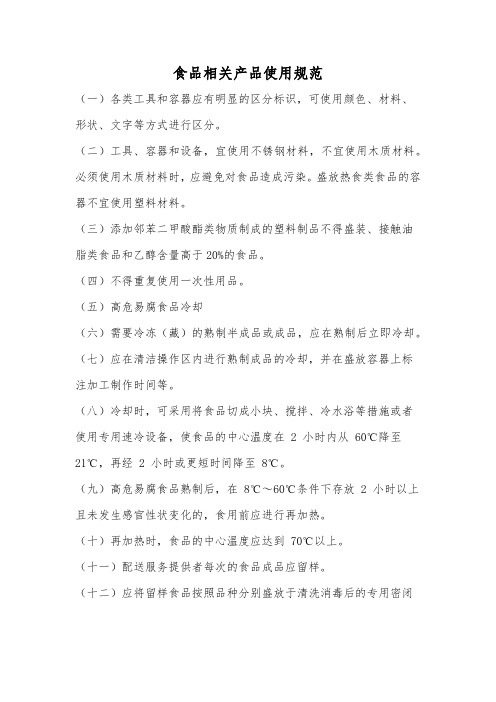 食品相关产品使用规范

（一）各类工具和容器应有明显的区分标识，可使用颜色、材料、形状、文字等方式进行区分。

（二）工具、容器和设备，宜使用不锈钢材料，不宜使用木质材料。必须使用木质材料时，应避免对食品造成污染。盛放热食类食品的容器不宜使用塑料材料。

（三）添加邻苯二甲酸酯类物质制成的塑料制品不得盛装、接触油脂类食品和乙醇含量高于 20%的食品。

（四）不得重复使用一次性用品。

（五）高危易腐食品冷却

（六）需要冷冻（藏）的熟制半成品或成品，应在熟制后立即冷却。

（七）应在清洁操作区内进行熟制成品的冷却，并在盛放容器上标注加工制作时间等。

（八）冷却时，可采用将食品切成小块、搅拌、冷水浴等措施或者使用专用速冷设备，使食品的中心温度在 2 小时内从 60℃降至 21℃，再经 2 小时或更短时间降至 8℃。

（九）高危易腐食品熟制后，在 8℃～60℃条件下存放 2 小时以上且未发生感官性状变化的，食用前应进行再加热。

（十）再加热时，食品的中心温度应达到 70℃以上。

（十一）配送服务提供者每次的食品成品应留样。

（十二）应将留样食品按照品种分别盛放于清洗消毒后的专用密闭